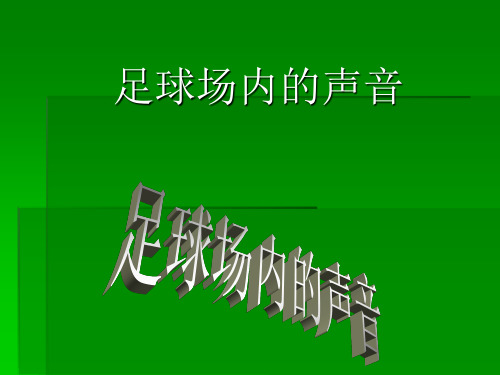 足球场内的声音

足球场内的声音